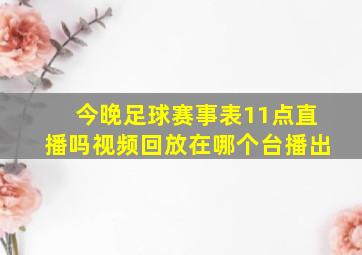 今晚足球赛事表11点直播吗视频回放在哪个台播出